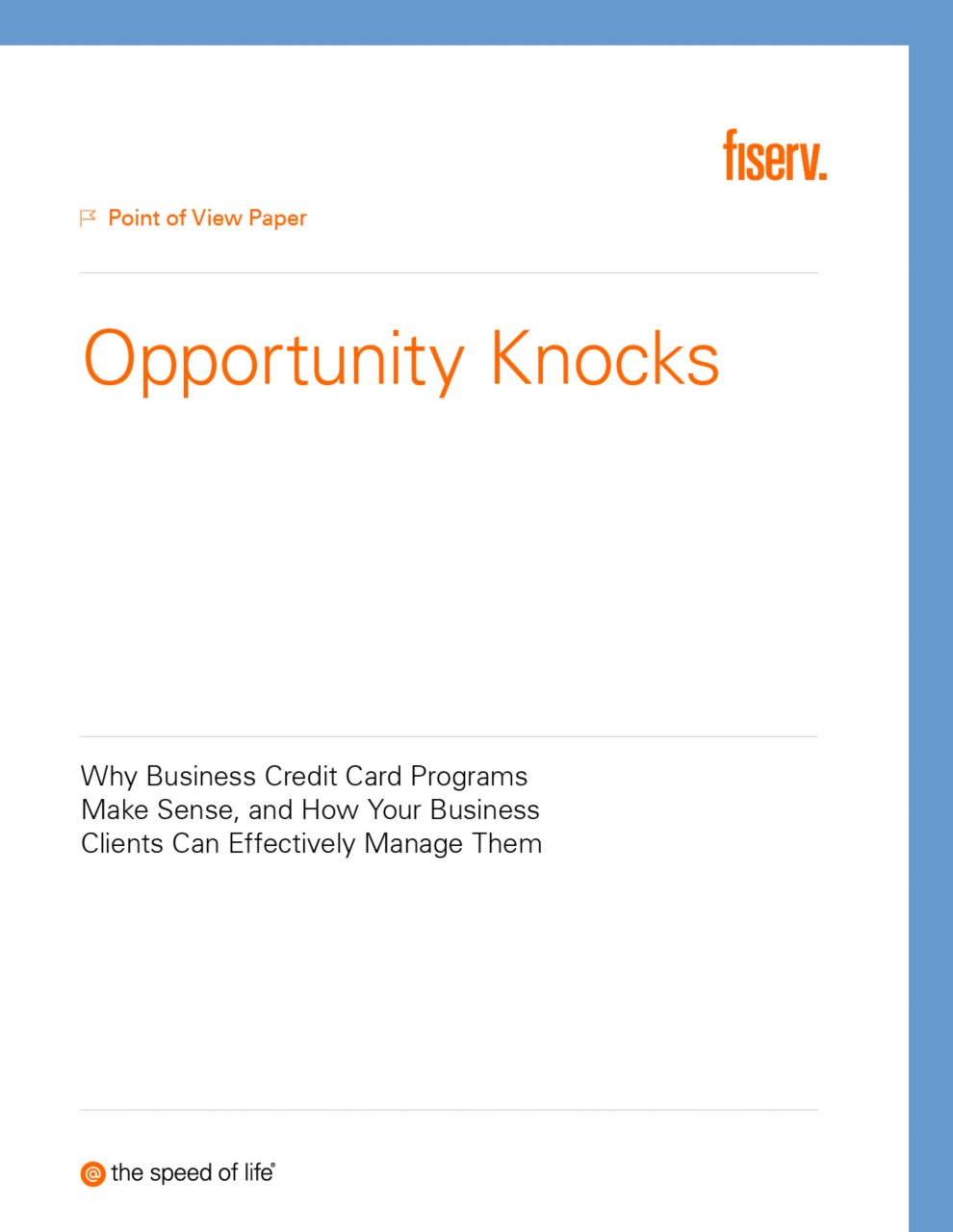 fiserv.

Point of View Paper

Opportunity Knocks

Why Business Credit Card Programs Make Sense, and How Your Business Clients Can Effectively Manage Them

@ the speed of life®